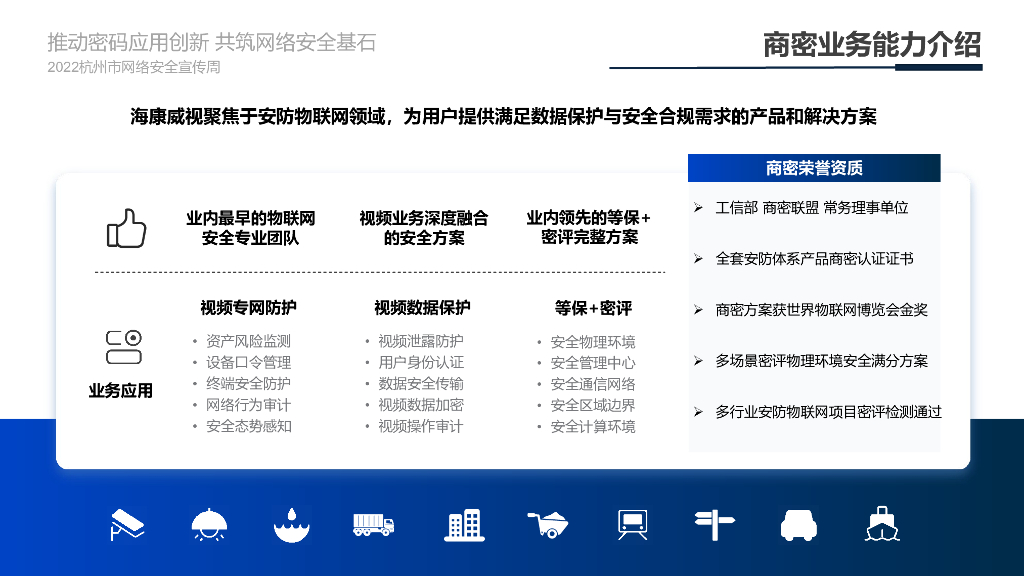 推动密码应用创新 共筑网络安全基石
2022杭州市网络安全宣传周

商密业务能力介绍

海康威视聚焦于安防物联网领域，为用户提供满足数据保护与安全合规需求的产品和解决方案

业内最早的物联网安全专业团队

视频业务深度融合的安全方案

业内领先的等保+密评完整方案

业务应用

视频专网防护
• 资产风险监测
• 设备口令管理
• 终端安全防护
• 网络行为审计
• 安全态势感知

视频数据保护
• 视频泄露防护
• 用户身份认证
• 数据安全传输
• 视频数据加密
• 视频操作审计

等保+密评
• 安全物理环境
• 安全管理中心
• 安全通信网络
• 安全区域边界
• 安全计算环境

商密荣誉资质
➢ 工信部 商密联盟 常务理事单位
➢ 全套安防体系产品商密认证证书
➢ 商密方案获世界物联网博览会金奖
➢ 多场景密评物理环境安全满分方案
➢ 多行业安防物联网项目密评检测通过